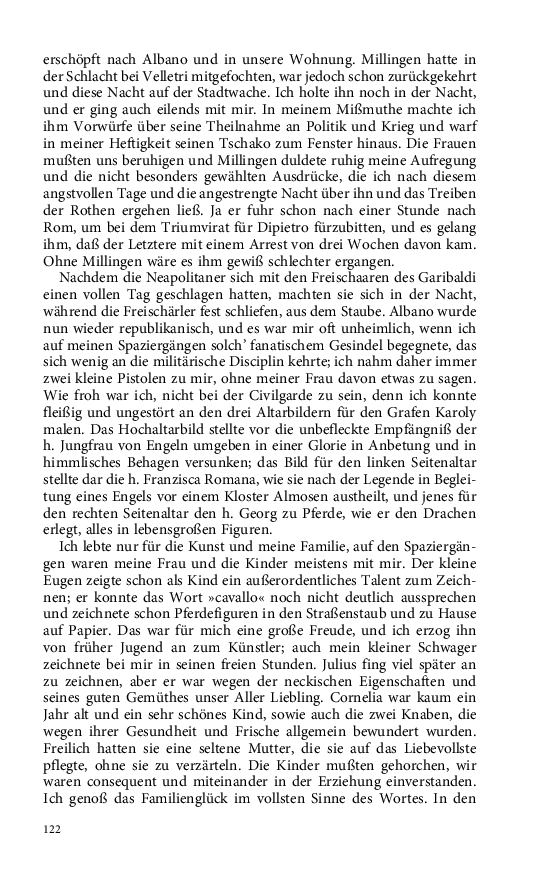 erschöpft nach Albano und in unsere Wohnung. Millingen hatte in der Schlacht bei Velletri mitgefochten, war jedoch schon zurückgekehrt und diese Nacht auf der Stadtwache. Ich holte ihn noch in der Nacht, und er ging auch eilends mit mir. In meinem Mißmuthe machte ich ihm Vorwürfe über seine Theilnahme an Politik und Krieg und warf in meiner Heftigkeit seinen Tschako zum Fenster hinaus. Die Frauen mußten uns beruhigen und Millingen duldete ruhig meine Aufregung und die nicht besonders gewählten Ausdrücke, die ich nach diesem angstvollen Tage und die angestrengte Nacht über ihn und das Treiben der Rothen ergehen ließ. Ja er fuhr schon nach einer Stunde nach Rom, um bei dem Triumvirat für Dipietro fürzubitten, und es gelang ihm, daß der Letztere mit einem Arrest von drei Wochen davon kam. Ohne Millingen wäre es ihm gewiß schlechter ergangen.

Nachdem die Neapolitaner sich mit den Freischaaren des Garibaldi einen vollen Tag geschlagen hatten, machten sie sich in der Nacht, während die Freischärler fest schliefen, aus dem Staube. Albano wurde nun wieder republikanisch, und es war mir oft unheimlich, wenn ich auf meinen Spaziergängen solch' fanatischem Gesindel begegnete, das sich wenig an die militärische Disciplin kehrte; ich nahm daher immer zwei kleine Pistolen zu mir, ohne meiner Frau davon etwas zu sagen. Wie froh war ich, nicht bei der Civilgarde zu sein, denn ich konnte fleißig und ungestört an den drei Altarbildern für den Grafen Karoly malen. Das Hochaltarbild stellte vor die unbefleckte Empfängniß der h. Jungfrau von Engeln umgeben in einer Glorie in Anbetung und in himmlisches Behagen versunken; das Bild für den linken Seitenaltar stellte dar die h. Franzisca Romana, wie sie nach der Legende in Begleitung eines Engels vor einem Kloster Almosen austheilt, und jenes für den rechten Seitenaltar den h. Georg zu Pferde, wie er den Drachen erlegt, alles in lebensgroßen Figuren.

Ich lebte nur für die Kunst und meine Familie, auf den Spaziergängen waren meine Frau und die Kinder meistens mit mir. Der kleine Eugen zeigte schon als Kind ein außerordentliches Talent zum Zeichnen; er konnte das Wort »cavallo« noch nicht deutlich aussprechen und zeichnete schon Pferdefiguren in den Straßenstaub und zu Hause auf Papier. Das war für mich eine große Freude, und ich erzog ihn von früher Jugend an zum Künstler; auch mein kleiner Schwager zeichnete bei mir in seinen freien Stunden. Julius fing viel später an zu zeichnen, aber er war wegen der neckischen Eigenschaften und seines guten Gemüthes unser Aller Liebling. Cornelia war kaum ein Jahr alt und ein sehr schönes Kind, sowie auch die zwei Knaben, die wegen ihrer Gesundheit und Frische allgemein bewundert wurden. Freilich hatten sie eine seltene Mutter, die sie auf das Liebevollste pflegte, ohne sie zu verzärteln. Die Kinder mußten gehorchen, wir waren consequent und miteinander in der Erziehung einverstanden. Ich genoß das Familienglück im vollsten Sinne des Wortes. In den

122